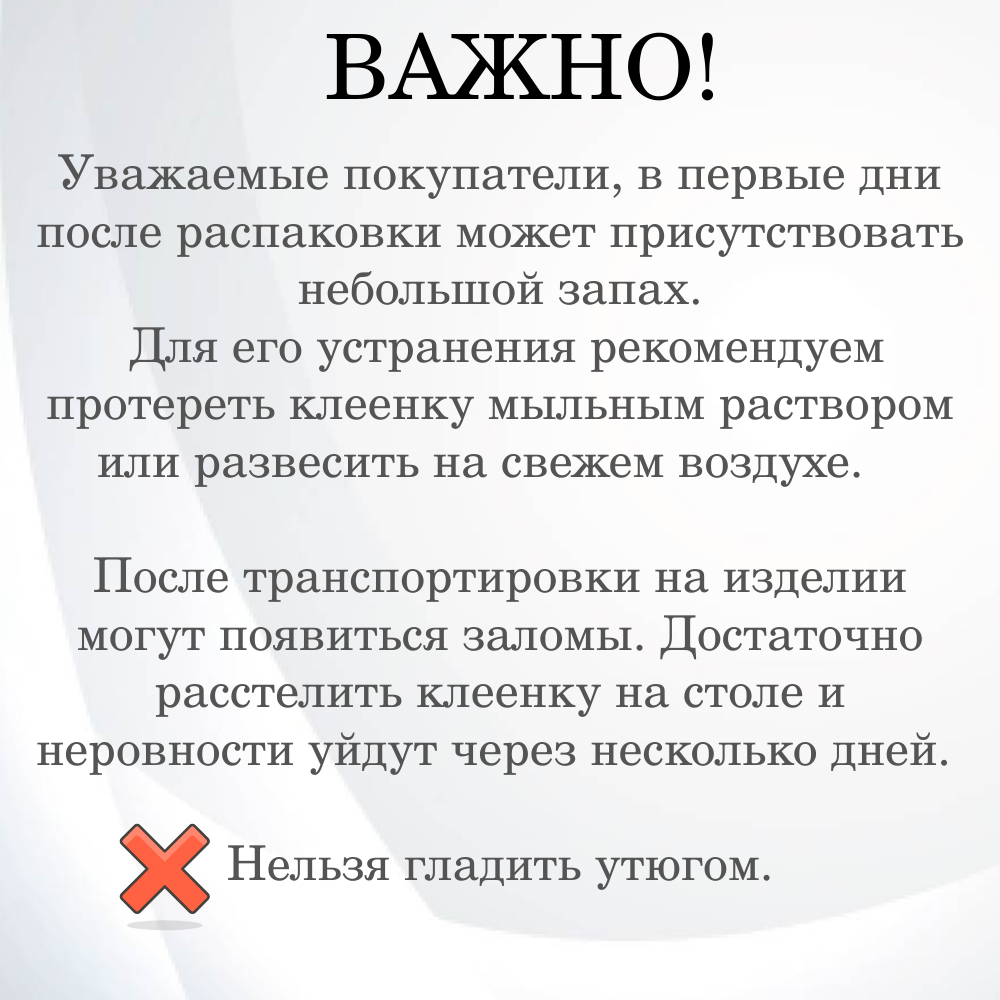 ВАЖНО!

Уважаемые покупатели, в первые дни после распаковки может присутствовать небольшой запах.
Для его устранения рекомендуем протереть клеенку мыльным раствором или развесить на свежем воздухе.

После транспортировки на изделии могут появиться заломы. Достаточно расстелить клеенку на столе и неровности уйдут через несколько дней.

Нельзя гладить утюгом.